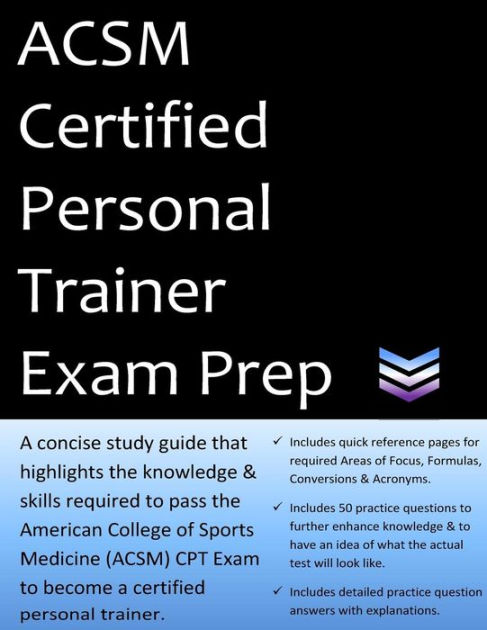 ACSM Certified Personal Trainer Exam Prep

A concise study guide that highlights the knowledge & skills required to pass the American College of Sports Medicine (ACSM) CPT Exam to become a certified personal trainer.

✓ Includes quick reference pages for required Areas of Focus, Formulas, Conversions & Acronyms.

✓ Includes 50 practice questions to further enhance knowledge & to have an idea of what the actual test will look like.

✓ Includes detailed practice question answers with explanations.